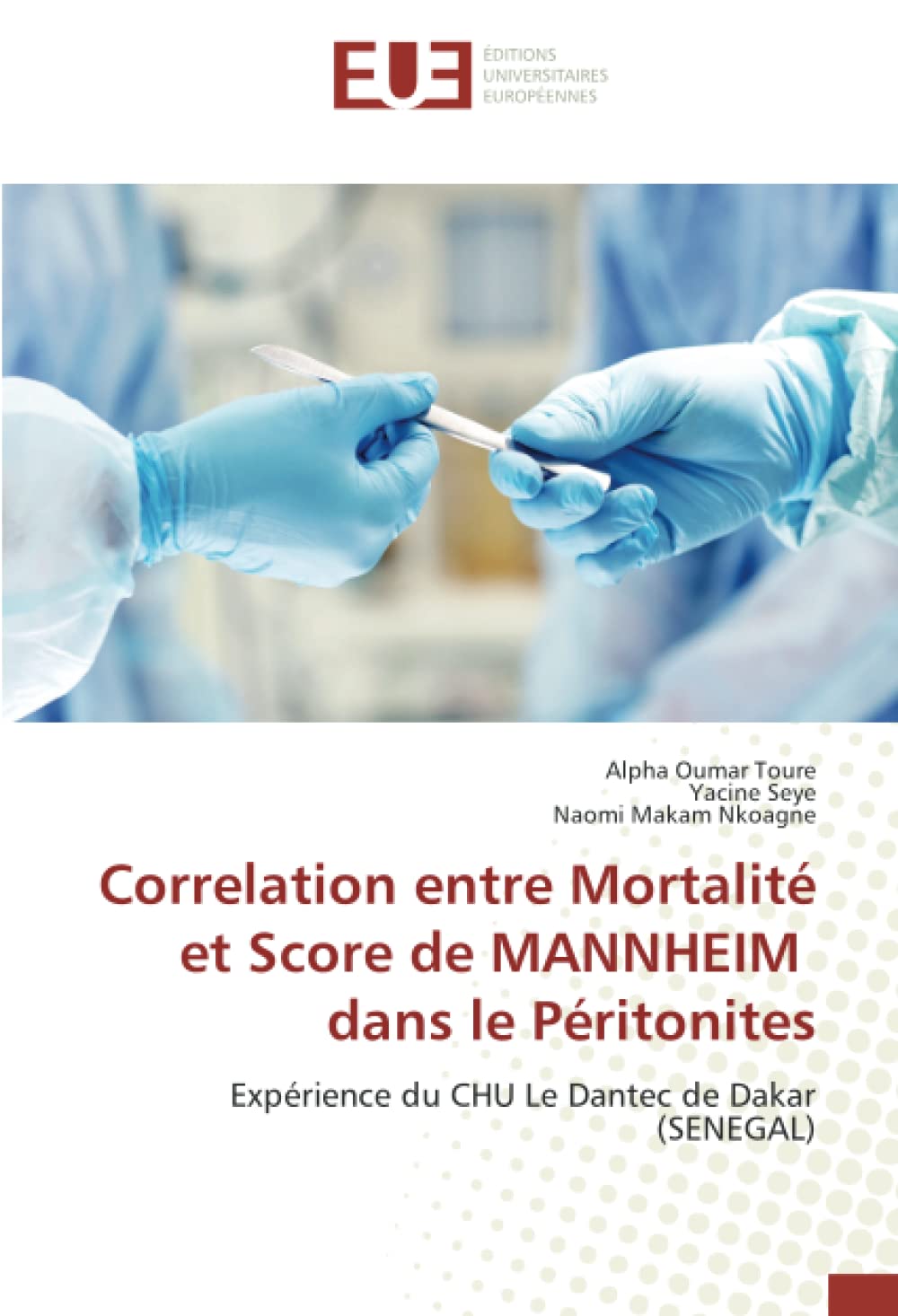 EUE ÉDITIONS UNIVERSITAIRES EUROPÉENNES

Alpha Oumar Toure
Yacine Seye
Naomi Makam Nkoagne

Correlation entre Mortalité et Score de MANNHEIM dans le Péritonites

Expérience du CHU Le Dantec de Dakar (SENEGAL)